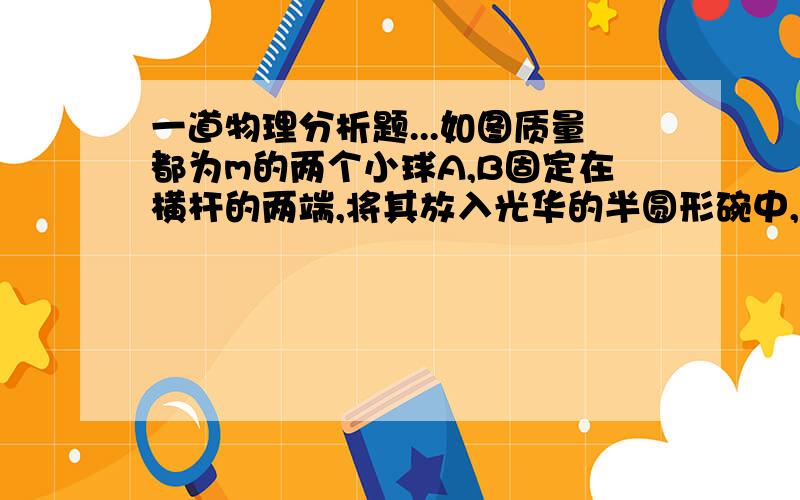 一道物理分析题...如图质量都为m的两个小球A,B固定在横杆的两端,将其放入光华的半圆形碗中,